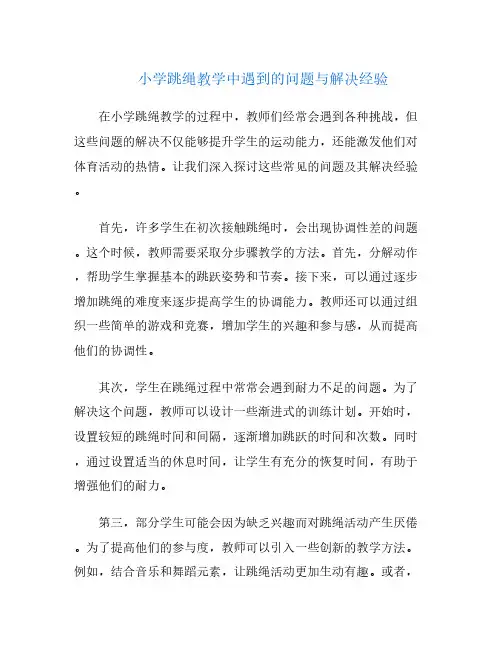 小学跳绳教学中遇到的问题与解决经验

在小学跳绳教学的过程中，教师们经常会遇到各种挑战，但这些问题的解决不仅能够提升学生的运动能力，还能激发他们对体育活动的热情。让我们深入探讨这些常见的问题及其解决经验。

首先，许多学生在初次接触跳绳时，会出现协调性差的问题。这个时候，教师需要采取分步骤教学的方法。首先，分解动作，帮助学生掌握基本的跳跃姿势和节奏。接下来，可以通过逐步增加跳绳的难度来逐步提高学生的协调能力。教师还可以通过组织一些简单的游戏和竞赛，增加学生的兴趣和参与感，从而提高他们的协调性。

其次，学生在跳绳过程中常常会遇到耐力不足的问题。为了解决这个问题，教师可以设计一些渐进式的训练计划。开始时，设置较短的跳绳时间和间隔，逐渐增加跳跃的时间和次数。同时，通过设置适当的休息时间，让学生有充分的恢复时间，有助于增强他们的耐力。

第三，部分学生可能会因为缺乏兴趣而对跳绳活动产生厌倦。为了提高他们的参与度，教师可以引入一些创新的教学方法。例如，结合音乐和舞蹈元素，让跳绳活动更加生动有趣。或者，